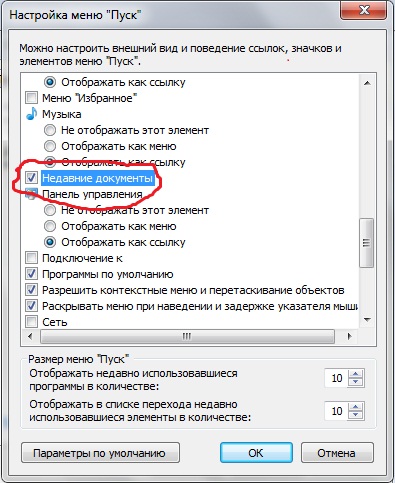 Настройка меню "Пуск"

Можно настроить внешний вид и поведение ссылок, значков и элементов меню "Пуск".

Отображать как ссылку
Меню "Избранное"
Музыка
Не отображать этот элемент
Отображать как меню
Отображать как ссылку
Недавние документы
Панель управления
Не отображать этот элемент
Отображать как меню
Отображать как ссылку
Подключение к
Программы по умолчанию
Разрешить контекстные меню и перетаскивание объектов
Раскрывать меню при наведении и задержке указателя мыш
Сеть

Размер меню "Пуск"
Отображать недавно использовавшиеся программы в количестве: 10
Отображать в списке перехода недавно использовавшиеся элементы в количестве: 10

Параметры по умолчанию
OK
Отмена